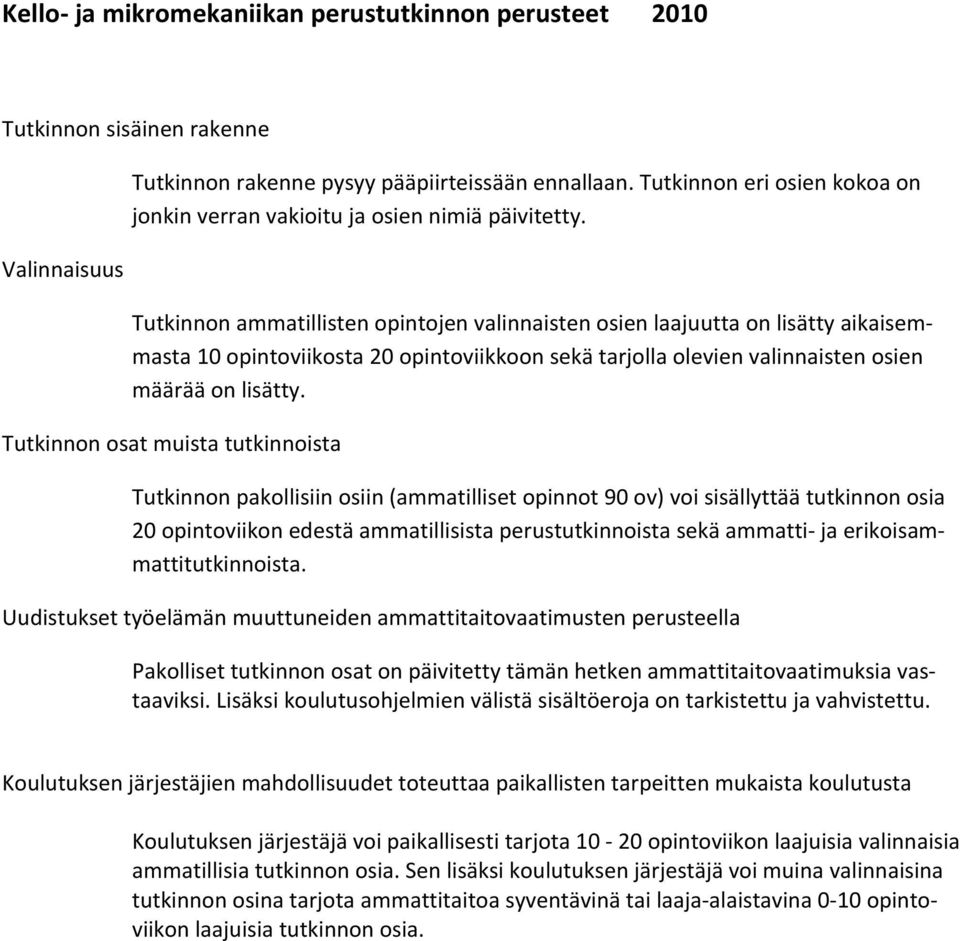 Kello- ja mikromekaniikan perustutkinnon perusteet 2010

Tutkinnon sisäinen rakenne

Tutkinnon rakenne pysyy pääpiirteissään ennallaan. Tutkinnon eri osien kokoa on jonkin verran vakioitu ja osien nimiä päivitetty.

Valinnaisuus

Tutkinnon ammatillisten opintojen valinnaisten osien laajuutta on lisätty aikaisemmasta 10 opintoviikosta 20 opintoviikkoon sekä tarjolla olevien valinnaisten osien määrää on lisätty.

Tutkinnon osat muista tutkinnoista

Tutkinnon pakollisiin osiin (ammatilliset opinnot 90 ov) voi sisällyttää tutkinnon osia 20 opintoviikon edestä ammatillisista perustutkinnoista sekä ammatti- ja erikoisammattitutkinnoista.

Uudistukset työelämän muuttuneiden ammattitaitovaatimusten perusteella

Pakolliset tutkinnon osat on päivitetty tämän hetken ammattitaitovaatimuksia vastaaviksi. Lisäksi koulutusohjelmien välistä sisältöeroja on tarkistettu ja vahvistettu.

Koulutuksen järjestäjien mahdollisuudet toteuttaa paikallisten tarpeitten mukaista koulutusta

Koulutuksen järjestäjä voi paikallisesti tarjota 10 - 20 opintoviikon laajuisia valinnaisia ammatillisia tutkinnon osia. Sen lisäksi koulutuksen järjestäjä voi muina valinnaisina tutkinnon osina tarjota ammattitaitoa syventävinä tai laaja-alaistavina 0-10 opintoviikon laajuisia tutkinnon osia.